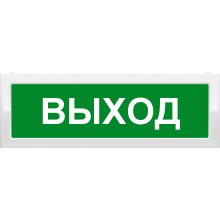 ВЫХОД